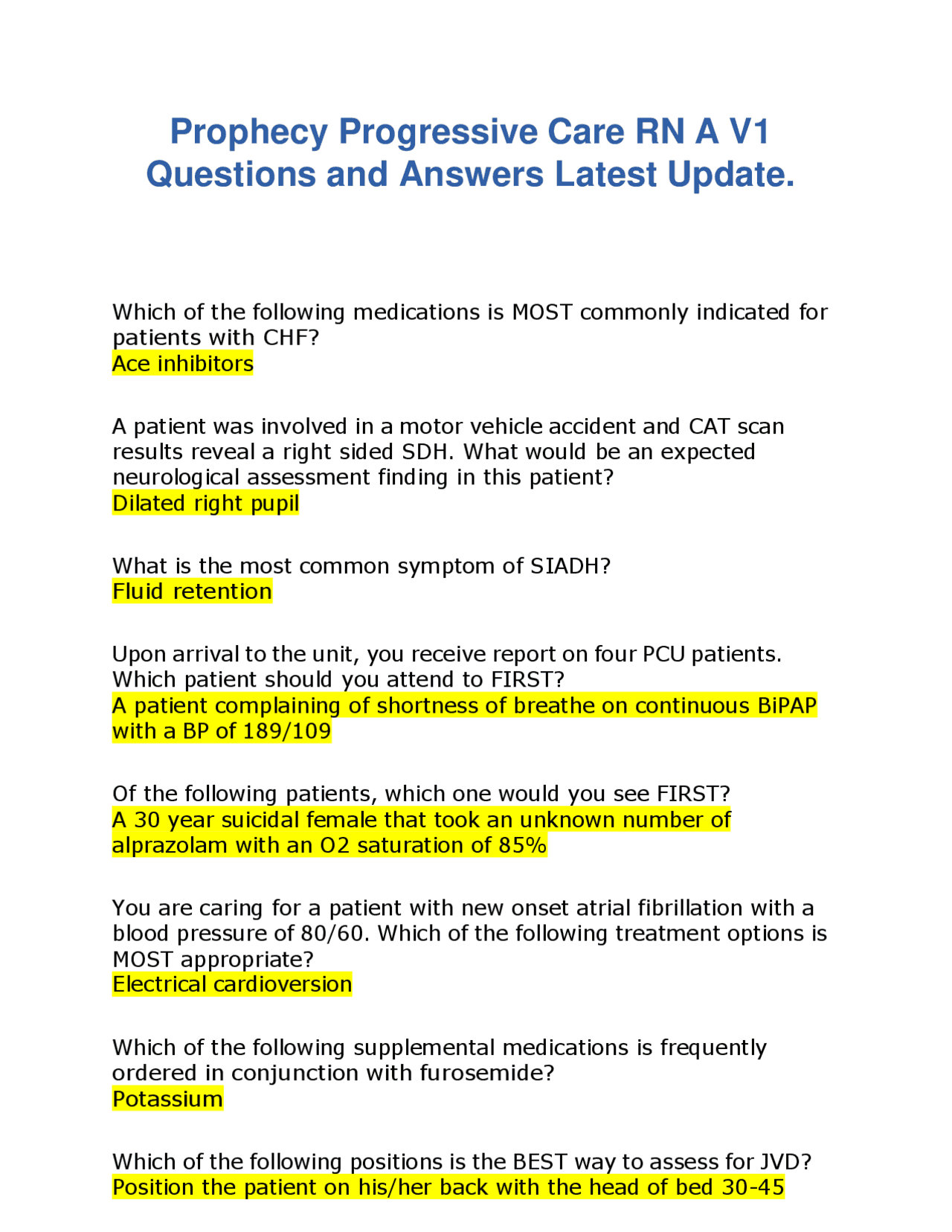 Prophecy Progressive Care RN A V1 Questions and Answers Latest Update.

Which of the following medications is MOST commonly indicated for patients with CHF?
Ace inhibitors

A patient was involved in a motor vehicle accident and CAT scan results reveal a right sided SDH. What would be an expected neurological assessment finding in this patient?
Dilated right pupil

What is the most common symptom of SIADH?
Fluid retention

Upon arrival to the unit, you receive report on four PCU patients. Which patient should you attend to FIRST?
A patient complaining of shortness of breathe on continuous BiPAP with a BP of 189/109

Of the following patients, which one would you see FIRST?
A 30 year suicidal female that took an unknown number of alprazolam with an O2 saturation of 85%

You are caring for a patient with new onset atrial fibrillation with a blood pressure of 80/60. Which of the following treatment options is MOST appropriate?
Electrical cardioversion

Which of the following supplemental medications is frequently ordered in conjunction with furosemide?
Potassium

Which of the following positions is the BEST way to assess for JVD?
Position the patient on his/her back with the head of bed 30-45